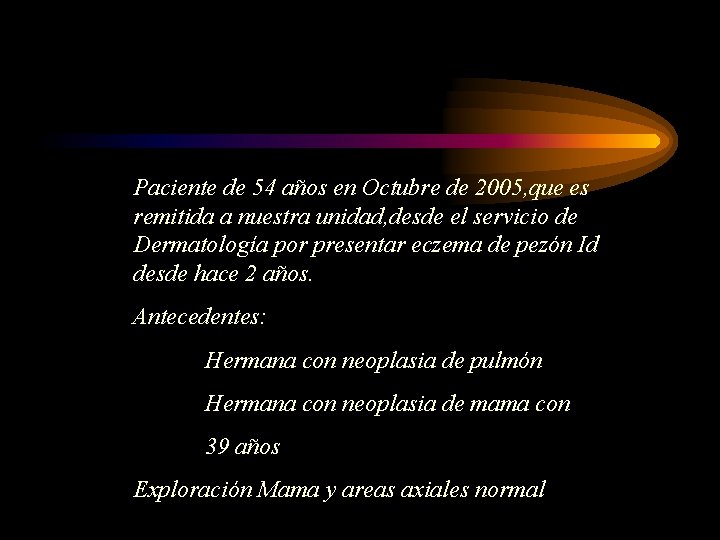 Paciente de 54 años en Octubre de 2005,que es remitida a nuestra unidad,desde el servicio de Dermatología por presentar eczema de pezón Id desde hace 2 años.

Antecedentes:

Hermana con neoplasia de pulmón

Hermana con neoplasia de mama con

39 años

Exploración Mama y areas axiales normal